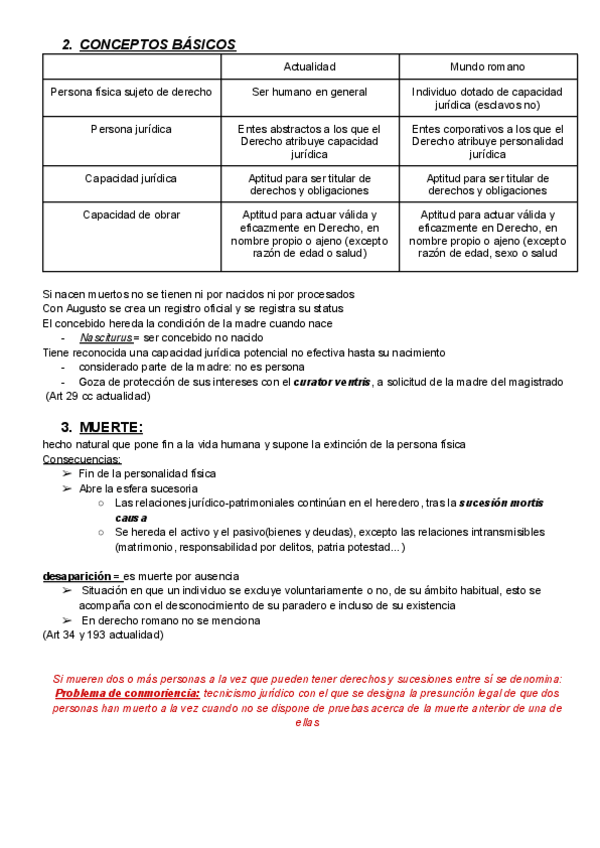 2. CONCEPTOS BÁSICOS

| | Actualidad | Mundo romano |
|---|---|---|
| Persona física sujeto de derecho | Ser humano en general | Individuo dotado de capacidad jurídica (esclavos no) |
| Persona jurídica | Entes abstractos a los que el Derecho atribuye capacidad jurídica | Entes corporativos a los que el Derecho atribuye personalidad jurídica |
| Capacidad jurídica | Aptitud para ser titular de derechos y obligaciones | Aptitud para ser titular de derechos y obligaciones |
| Capacidad de obrar | Aptitud para actuar válida y eficazmente en Derecho, en nombre propio o ajeno (excepto razón de edad o salud) | Aptitud para actuar válida y eficazmente en Derecho, en nombre propio o ajeno (excepto razón de edad, sexo o salud |

Si nacen muertos no se tienen ni por nacidos ni por procesados
Con Augusto se crea un registro oficial y se registra su status
El concebido hereda la condición de la madre cuando nace
- Nasciturus= ser concebido no nacido
Tiene reconocida una capacidad jurídica potencial no efectiva hasta su nacimiento
- considerado parte de la madre: no es persona
- Goza de protección de sus intereses con el curator ventris, a solicitud de la madre del magistrado
(Art 29 cc actualidad)

3. MUERTE:
hecho natural que pone fin a la vida humana y supone la extinción de la persona física
Consecuencias:
➢ Fin de la personalidad física
➢ Abre la esfera sucesoria
○ Las relaciones jurídico-patrimoniales continúan en el heredero, tras la sucesión mortis causa
○ Se hereda el activo y el pasivo(bienes y deudas), excepto las relaciones intransmisibles (matrimonio, responsabilidad por delitos, patria potestad...)

desaparición = es muerte por ausencia
➢ Situación en que un individuo se excluye voluntariamente o no, de su ámbito habitual, esto se acompaña con el desconocimiento de su paradero e incluso de su existencia
➢ En derecho romano no se menciona
(Art 34 y 193 actualidad)

Si mueren dos o más personas a la vez que pueden tener derechos y sucesiones entre sí se denomina: Problema de conmoriencia: tecnicismo jurídico con el que se designa la presunción legal de que dos personas han muerto a la vez cuando no se dispone de pruebas acerca de la muerte anterior de una de ellas